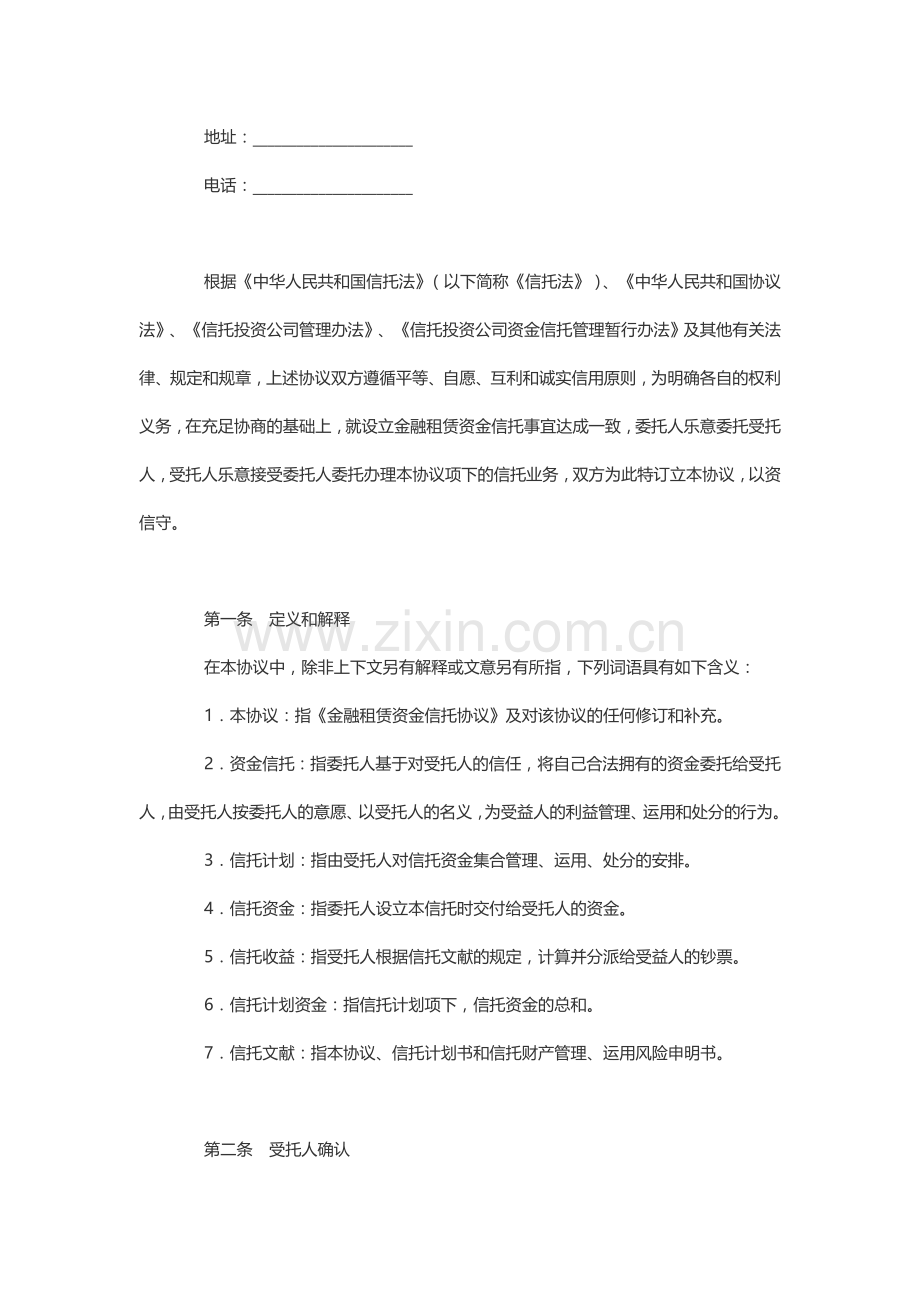 地址：____

电话：____

根据《中华人民共和国信托法》（以下简称《信托法》）、《中华人民共和国协议法》、《信托投资公司管理办法》、《信托投资公司资金信托管理暂行办法》及其他有关法律、规定和规章，上述协议双方遵循平等、自愿、互利和诚实信用原则，为明确各自的权利义务，在充足协商的基础上，就设立金融租赁资金信托事宜达成一致，委托人乐意委托受托人，受托人乐意接受委托人委托办理本协议项下的信托业务，双方为此特订立本协议，以资信守。

第一条 定义和解释

在本协议中，除非上下文另有解释或文意另有所指，下列词语具有如下含义：

1．本协议：指《金融租赁资金信托协议》及对该协议的任何修订和补充。

2．资金信托：指委托人基于对受托人的信任，将自己合法拥有的资金委托给受托人，由受托人按委托人的意愿、以受托人的名义，为受益人的利益管理、运用和处分的行为。

3．信托计划：指由受托人对信托资金集合管理、运用、处分的安排。

4．信托资金：指委托人设立本信托时交付给受托人的资金。

5．信托收益：指受托人根据信托文献的规定，计算并分派给受益人的钞票。

6．信托计划资金：指信托计划项下，信托资金的总和。

7．信托文献：指本协议、信托计划书和信托财产管理、运用风险申明书。

第二条 受托人确认

www.zixin.com.cn